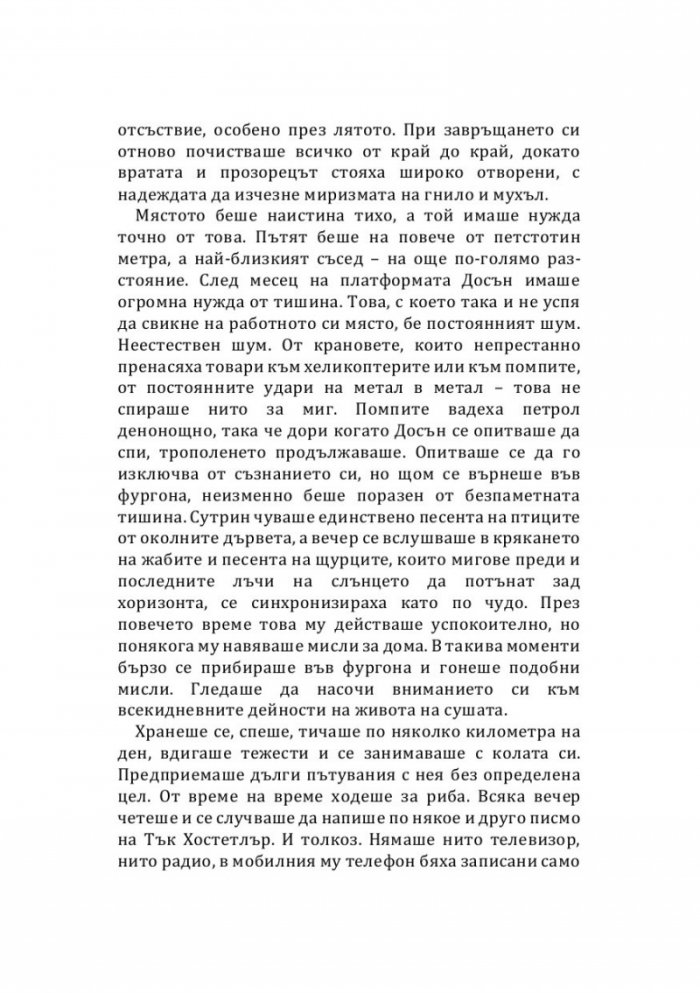 отсъствие, особено през лятото. При завръщането си отново почистваше всичко от край до край, докато вратата и прозорецът стояха широко отворени, с надеждата да изчезне миризмата на гнило и мухъл.

Мястото беше наистина тихо, а той имаше нужда точно от това. Пътят беше на повече от петстотин метра, а най-близкият съсед – на още по-голямо разстояние. След месец на платформата Досън имаше огромна нужда от тишина. Това, с което така и не успя да свикне на работното си място, бе постоянният шум. Неестествен шум. От крановете, които непрестанно пренасяха товари към хеликоптерите или към помпите, от постоянните удари на метал в метал – това не спираше нито за миг. Помпите вадеха петрол денонощно, така че дори когато Досън се опитваше да спи, трополенето продължаваше. Опитваше се да го изключва от съзнанието си, но щом се върнеше във фургона, неизменно беше поразен от безпаметната тишина. Сутрин чуваше единствено песента на птиците от околните дървета, а вечер се вслушваше в крякането на жабите и песента на щурците, които мигове преди и последните лъчи на слънцето да потънат зад хоризонта, се синхронизираха като по чудо. През повечето време това му действаше успокоително, но понякога му навяваше мисли за дома. В такива моменти бързо се прибираше във фургона и гонеше подобни мисли. Гледаше да насочи вниманието си към всекидневните дейности на живота на сушата.

Хранеше се, спеше, тичаше по няколко километра на ден, вдигаше тежести и се занимаваше с колата си. Предприемаше дълги пътувания с нея без определена цел. От време на време ходеше за риба. Всяка вечер четеше и се случваше да напише по някое и друго писмо на Тък Хостетлър. И толкоз. Нямаше нито телевизор, нито радио, в мобилния му телефон бяха записани само